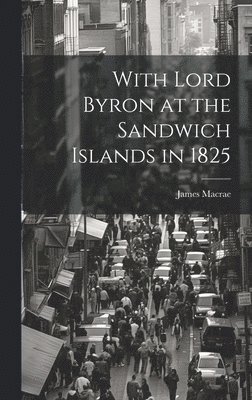 With Lord Byron at the Sandwich Islands in 1825

James Macrae